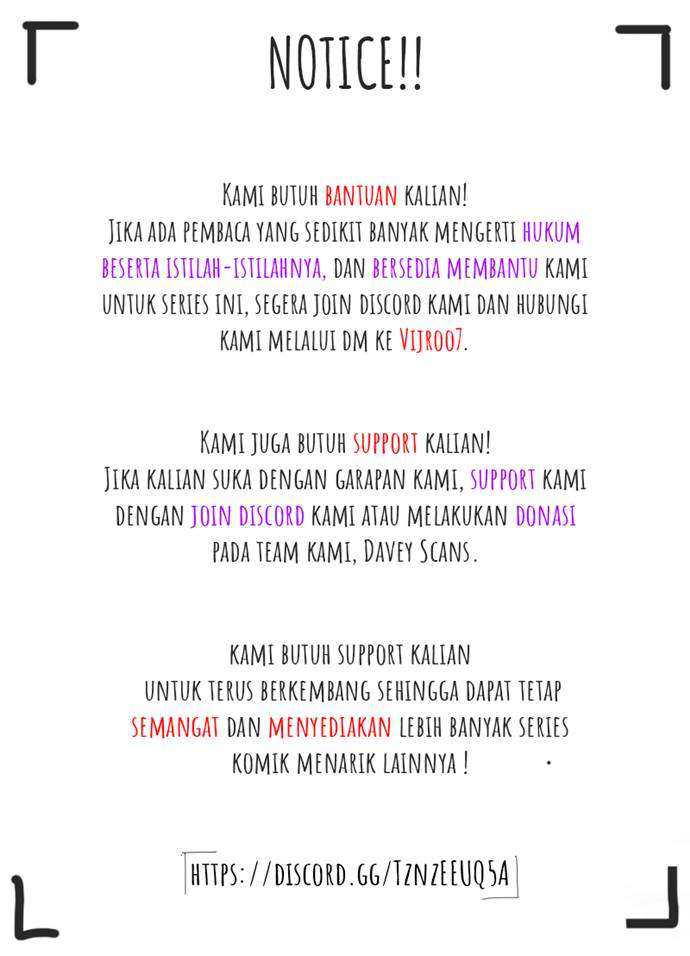 NOTICE!!

KAMI BUTUH BANTUAN KALIAN!
JIKA ADA PEMBACA YANG SEDIKIT BANYAK MENGERTI HUKUM BESERTA ISTILAH-ISTILAHNYA, DAN BERSEDIA MEMBANTU KAMI UNTUK SERIES INI, SEGERA JOIN DISCORD KAMI DAN HUBUNGI KAMI MELALUI DM KE VIJR007.

KAMI JUGA BUTUH SUPPORT KALIAN!
JIKA KALIAN SUKA DENGAN GARAPAN KAMI, SUPPORT KAMI DENGAN JOIN DISCORD KAMI ATAU MELAKUKAN DONASI PADA TEAM KAMI, DAVEY SCANS.

KAMI BUTUH SUPPORT KALIAN
UNTUK TERUS BERKEMBANG SEHINGGA DAPAT TETAP SEMANGAT DAN MENYEDIAKAN LEBIH BANYAK SERIES KOMIK MENARIK LAINNYA !

HTTPS://DISCORD.GG/TZNZEEUQ5A